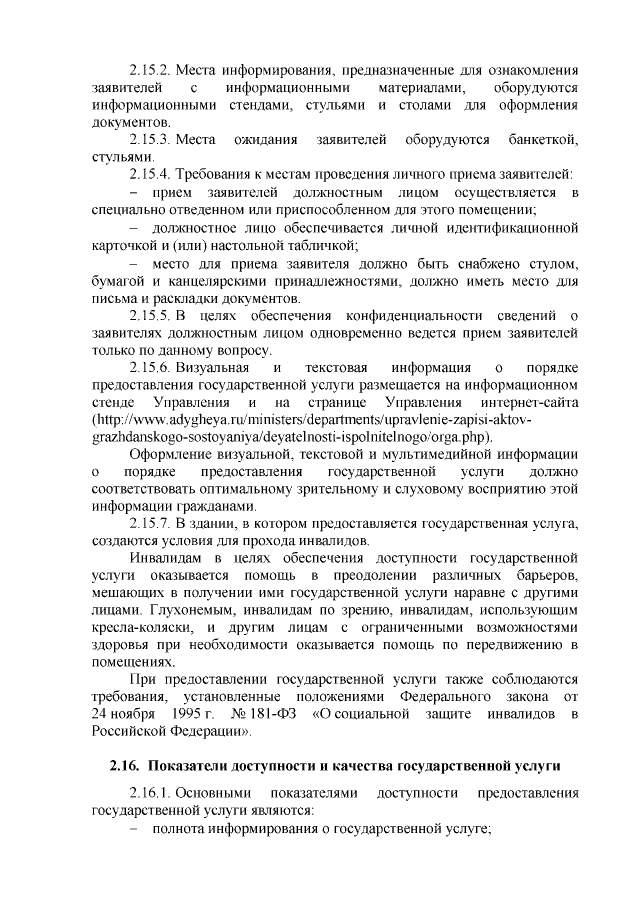 2.15.2. Места информирования, предназначенные для ознакомления заявителей с информационными материалами, оборудуются информационными стендами, стульями и столами для оформления документов.

2.15.3. Места ожидания заявителей оборудуются банкеткой, стульями.

2.15.4. Требования к местам проведения личного приема заявителей:

– прием заявителей должностным лицом осуществляется в специально отведенном или приспособленном для этого помещении;

– должностное лицо обеспечивается личной идентификационной карточкой и (или) настольной табличкой;

– место для приема заявителя должно быть снабжено стулом, бумагой и канцелярскими принадлежностями, должно иметь место для письма и раскладки документов.

2.15.5. В целях обеспечения конфиденциальности сведений о заявителях должностным лицом одновременно ведется прием заявителей только по данному вопросу.

2.15.6. Визуальная и текстовая информация о порядке предоставления государственной услуги размещается на информационном стенде Управления и на странице Управления интернет-сайта (http://www.adygheya.ru/ministers/departments/upravlenie-zapisi-aktov-grazhdanskogo-sostoyaniya/deyatelnosti-ispolnitelnogo/orga.php).

Оформление визуальной, текстовой и мультимедийной информации о порядке предоставления государственной услуги должно соответствовать оптимальному зрительному и слуховому восприятию этой информации гражданами.

2.15.7. В здании, в котором предоставляется государственная услуга, создаются условия для прохода инвалидов.

Инвалидам в целях обеспечения доступности государственной услуги оказывается помощь в преодолении различных барьеров, мешающих в получении ими государственной услуги наравне с другими лицами. Глухонемым, инвалидам по зрению, инвалидам, использующим кресла-коляски, и другим лицам с ограниченными возможностями здоровья при необходимости оказывается помощь по передвижению в помещениях.

При предоставлении государственной услуги также соблюдаются требования, установленные положениями Федерального закона от 24 ноября 1995 г. № 181-ФЗ «О социальной защите инвалидов в Российской Федерации».

2.16. Показатели доступности и качества государственной услуги

2.16.1. Основными показателями доступности предоставления государственной услуги являются:

– полнота информирования о государственной услуге;